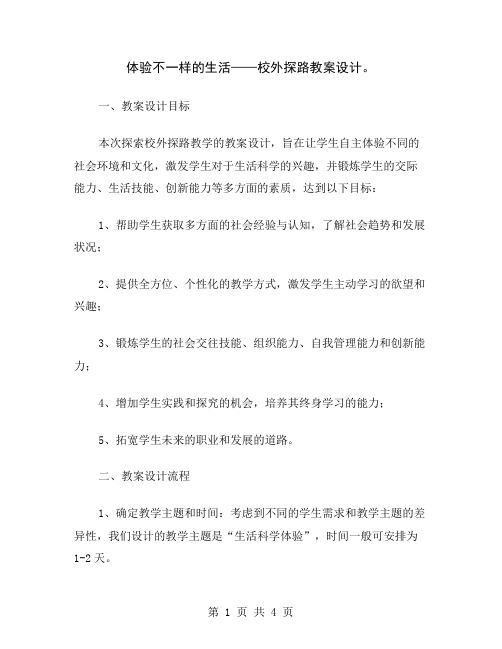 体验不一样的生活——校外探路教案设计。

一、教案设计目标

本次探索校外探路教学的教案设计，旨在让学生自主体验不同的社会环境和文化，激发学生对于生活科学的兴趣，并锻炼学生的交际能力、生活技能、创新能力等多方面的素质，达到以下目标：

1、帮助学生获取多方面的社会经验与认知，了解社会趋势和发展状况；

2、提供全方位、个性化的教学方式，激发学生主动学习的欲望和兴趣；

3、锻炼学生的社会交往技能、组织能力、自我管理能力和创新能力；

4、增加学生实践和探究的机会，培养其终身学习的能力；

5、拓宽学生未来的职业和发展的道路。

二、教案设计流程

1、确定教学主题和时间：考虑到不同的学生需求和教学主题的差异性，我们设计的教学主题是“生活科学体验”，时间一般可安排为1-2天。

第 1 页 共 4 页